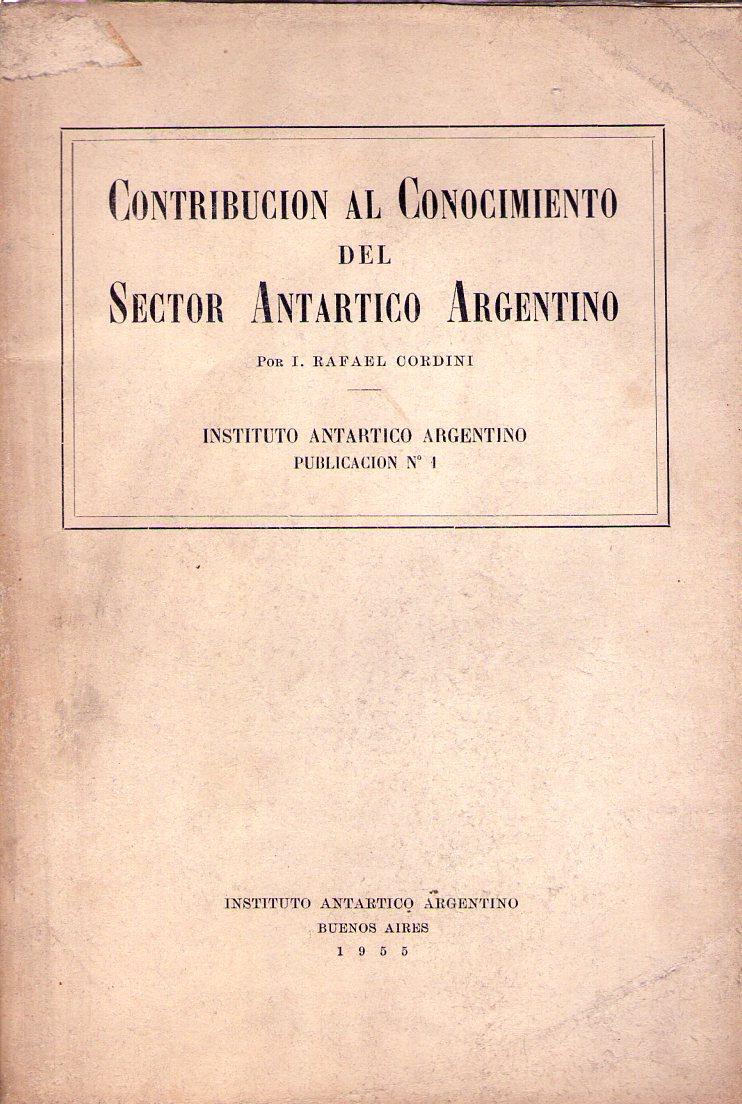 CONTRIBUCION AL CONOCIMIENTO
DEL
SECTOR ANTARTICO ARGENTINO

POR I. RAFAEL CORDINI

INSTITUTO ANTARTICO ARGENTINO
PUBLICACION Nº 1

INSTITUTO ANTARTICO ARGENTINO
BUENOS AIRES
1955